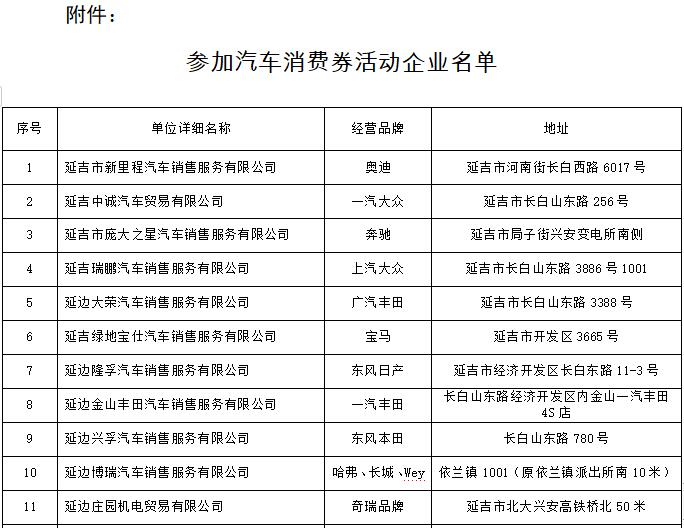 附件：

参加汽车消费券活动企业名单

| 序号 | 单位详细名称 | 经营品牌 | 地址 |
|---|---|---|---|
| 1 | 延吉市新里程汽车销售服务有限公司 | 奥迪 | 延吉市河南街长白西路 6017 号 |
| 2 | 延吉中诚汽车贸易有限公司 | 一汽大众 | 延吉市长白山东路 256 号 |
| 3 | 延吉市庞大之星汽车销售服务有限公司 | 奔驰 | 延吉市局子街兴安变电所南侧 |
| 4 | 延吉瑞鹏汽车销售服务有限公司 | 上汽大众 | 延吉市长白山东路 3886 号 1001 |
| 5 | 延边大荣汽车销售服务有限公司 | 广汽丰田 | 延吉市长白山东路 3388 号 |
| 6 | 延吉绿地宝仕汽车销售服务有限公司 | 宝马 | 延吉市开发区 3665 号 |
| 7 | 延边隆孚汽车销售服务有限公司 | 东风日产 | 延吉市经济开发区长白东路 11-3 号 |
| 8 | 延边金山丰田汽车销售服务有限公司 | 一汽丰田 | 长白山东路经济开发区内金山一汽丰田 4S 店 |
| 9 | 延边兴孚汽车销售服务有限公司 | 东风本田 | 长白山东路 780 号 |
| 10 | 延边博瑞汽车销售服务有限公司 | 哈弗、长城、Wey | 依兰镇 1001（原依兰镇派出所南 10 米） |
| 11 | 延边庄园机电贸易有限公司 | 奇瑞品牌 | 延吉市北大兴安高铁桥北 50 米 |